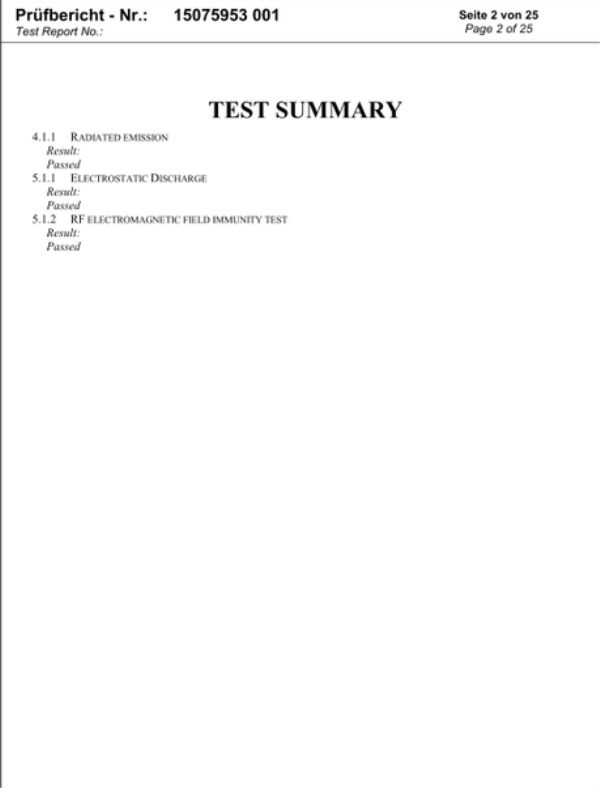 Prüfbericht - Nr.: 15075953 001
Test Report No.:

Seite 2 von 25
Page 2 of 25

TEST SUMMARY

4.1.1 RADIATED EMISSION
Result:
Passed
5.1.1 ELECTROSTATIC DISCHARGE
Result:
Passed
5.1.2 RF ELECTROMAGNETIC FIELD IMMUNITY TEST
Result:
Passed